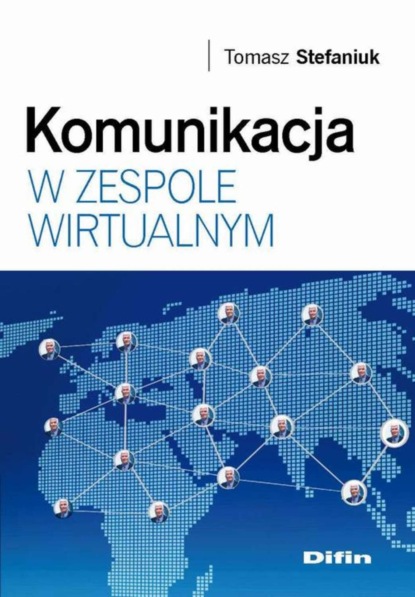 Tomasz Stefaniuk

Komunikacja
W ZESPOLE
WIRTUALNYM

Difin